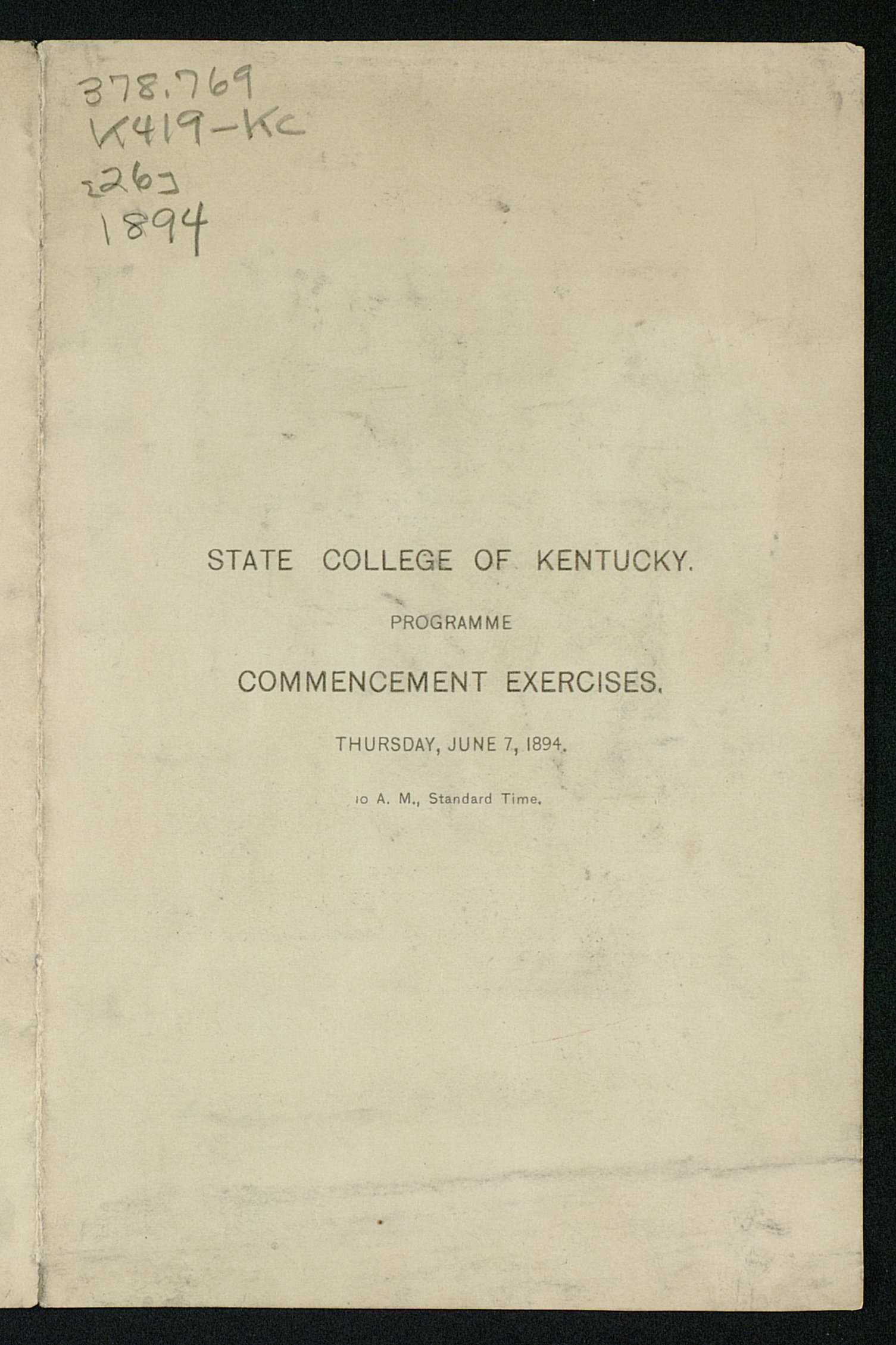 378.769
K419-Kc
[26]
1894

STATE COLLEGE OF KENTUCKY.

PROGRAMME

COMMENCEMENT EXERCISES.

THURSDAY, JUNE 7, 1894.

10 A. M., Standard Time.